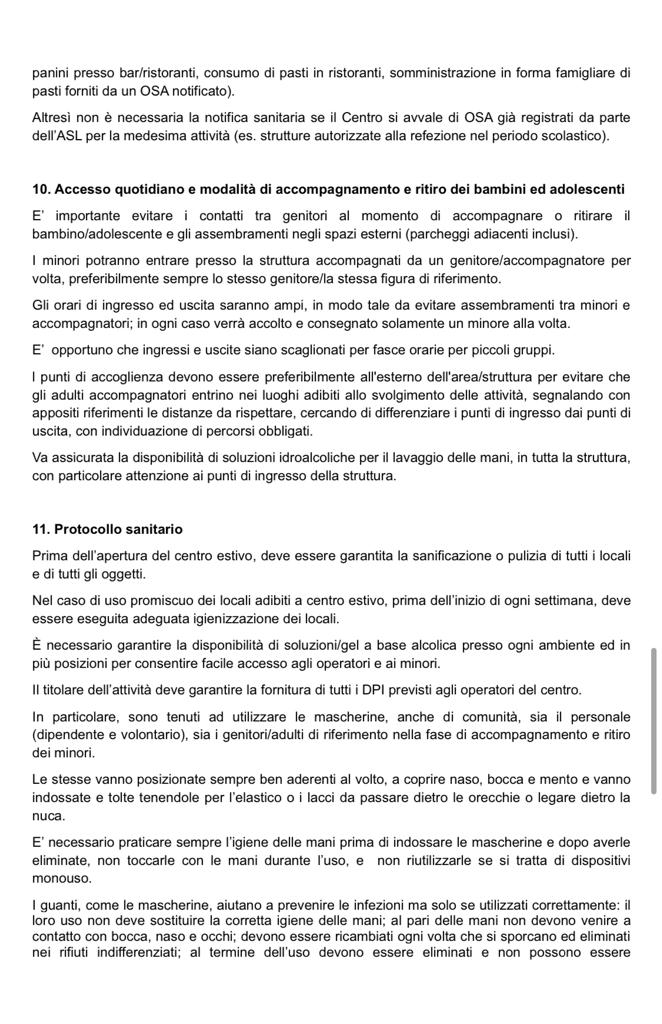 panini presso bar/ristoranti, consumo di pasti in ristoranti, somministrazione in forma famigliare di pasti forniti da un OSA notificato).

Altresì non è necessaria la notifica sanitaria se il Centro si avvale di OSA già registrati da parte dell'ASL per la medesima attività (es. strutture autorizzate alla refezione nel periodo scolastico).

10. Accesso quotidiano e modalità di accompagnamento e ritiro dei bambini ed adolescenti

E' importante evitare i contatti tra genitori al momento di accompagnare o ritirare il bambino/adolescente e gli assembramenti negli spazi esterni (parcheggi adiacenti inclusi).

I minori potranno entrare presso la struttura accompagnati da un genitore/accompagnatore per volta, preferibilmente sempre lo stesso genitore/la stessa figura di riferimento.

Gli orari di ingresso ed uscita saranno ampi, in modo tale da evitare assembramenti tra minori e accompagnatori; in ogni caso verrà accolto e consegnato solamente un minore alla volta.

E' opportuno che ingressi e uscite siano scaglionati per fasce orarie per piccoli gruppi.

I punti di accoglienza devono essere preferibilmente all'esterno dell'area/struttura per evitare che gli adulti accompagnatori entrino nei luoghi adibiti allo svolgimento delle attività, segnalando con appositi riferimenti le distanze da rispettare, cercando di differenziare i punti di ingresso dai punti di uscita, con individuazione di percorsi obbligati.

Va assicurata la disponibilità di soluzioni idroalcoliche per il lavaggio delle mani, in tutta la struttura, con particolare attenzione ai punti di ingresso della struttura.

11. Protocollo sanitario

Prima dell'apertura del centro estivo, deve essere garantita la sanificazione o pulizia di tutti i locali e di tutti gli oggetti.

Nel caso di uso promiscuo dei locali adibiti a centro estivo, prima dell'inizio di ogni settimana, deve essere eseguita adeguata igienizzazione dei locali.

È necessario garantire la disponibilità di soluzioni/gel a base alcolica presso ogni ambiente ed in più posizioni per consentire facile accesso agli operatori e ai minori.

Il titolare dell'attività deve garantire la fornitura di tutti i DPI previsti agli operatori del centro.

In particolare, sono tenuti ad utilizzare le mascherine, anche di comunità, sia il personale (dipendente e volontario), sia i genitori/adulti di riferimento nella fase di accompagnamento e ritiro dei minori.

Le stesse vanno posizionate sempre ben aderenti al volto, a coprire naso, bocca e mento e vanno indossate e tolte tenendole per l'elastico o i lacci da passare dietro le orecchie o legare dietro la nuca.

E' necessario praticare sempre l'igiene delle mani prima di indossare le mascherine e dopo averle eliminate, non toccarle con le mani durante l'uso, e non riutilizzarle se si tratta di dispositivi monouso.

I guanti, come le mascherine, aiutano a prevenire le infezioni ma solo se utilizzati correttamente: il loro uso non deve sostituire la corretta igiene delle mani; al pari delle mani non devono venire a contatto con bocca, naso e occhi; devono essere ricambiati ogni volta che si sporcano ed eliminati nei rifiuti indifferenziati; al termine dell'uso devono essere eliminati e non possono essere